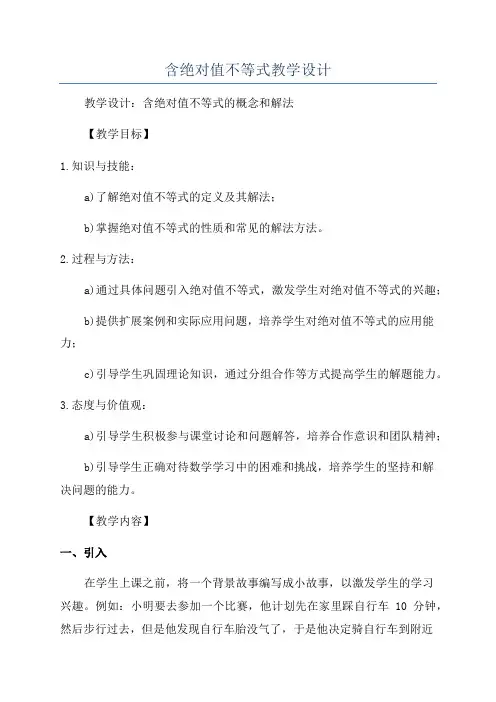 含绝对值不等式教学设计

教学设计：含绝对值不等式的概念和解法

【教学目标】

1.知识与技能：

a)了解绝对值不等式的定义及其解法；

b)掌握绝对值不等式的性质和常见的解法方法。

2.过程与方法：

a)通过具体问题引入绝对值不等式，激发学生对绝对值不等式的兴趣；

b)提供扩展案例和实际应用问题，培养学生对绝对值不等式的应用能力；

c)引导学生巩固理论知识，通过分组合作等方式提高学生的解题能力。

3.态度与价值观：

a)引导学生积极参与课堂讨论和问题解答，培养合作意识和团队精神；

b)引导学生正确对待数学学习中的困难和挑战，培养学生的坚持和解决问题的能力。

【教学内容】

一、引入

在学生上课之前，将一个背景故事编写成小故事，以激发学生的学习兴趣。例如：小明要去参加一个比赛，他计划先在家里踩自行车 10 分钟，然后步行过去，但是他发现自行车胎没气了，于是他决定骑自行车到附近